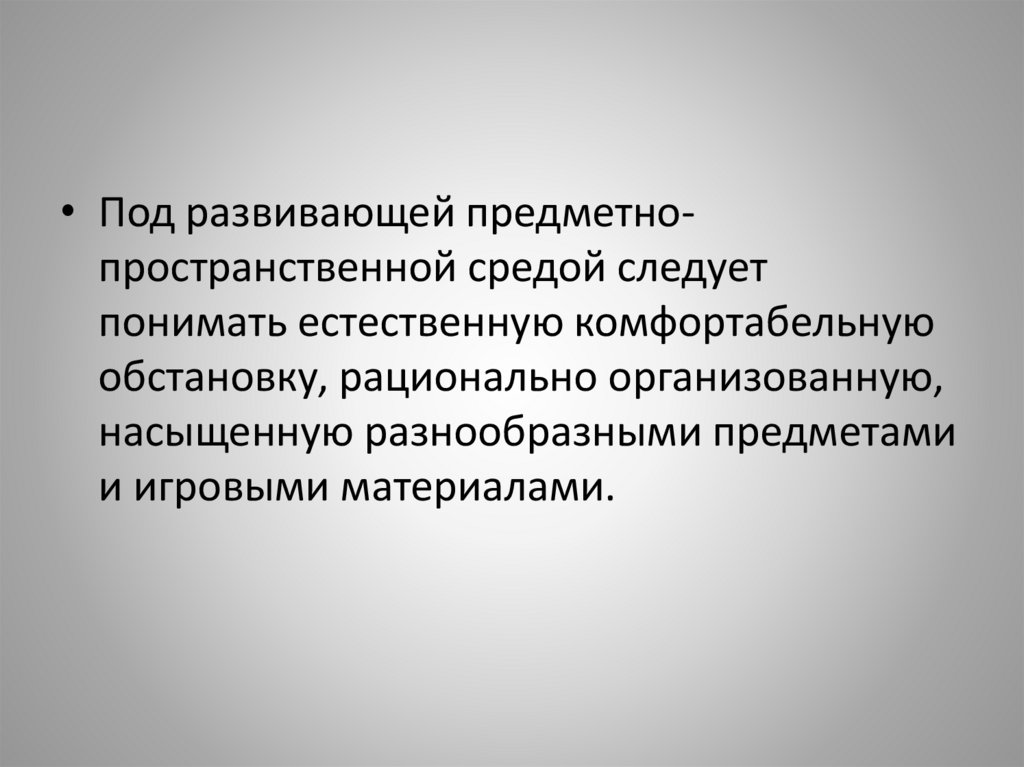 • Под развивающей предметно-пространственной средой следует понимать естественную комфортабельную обстановку, рационально организованную, насыщенную разнообразными предметами и игровыми материалами.